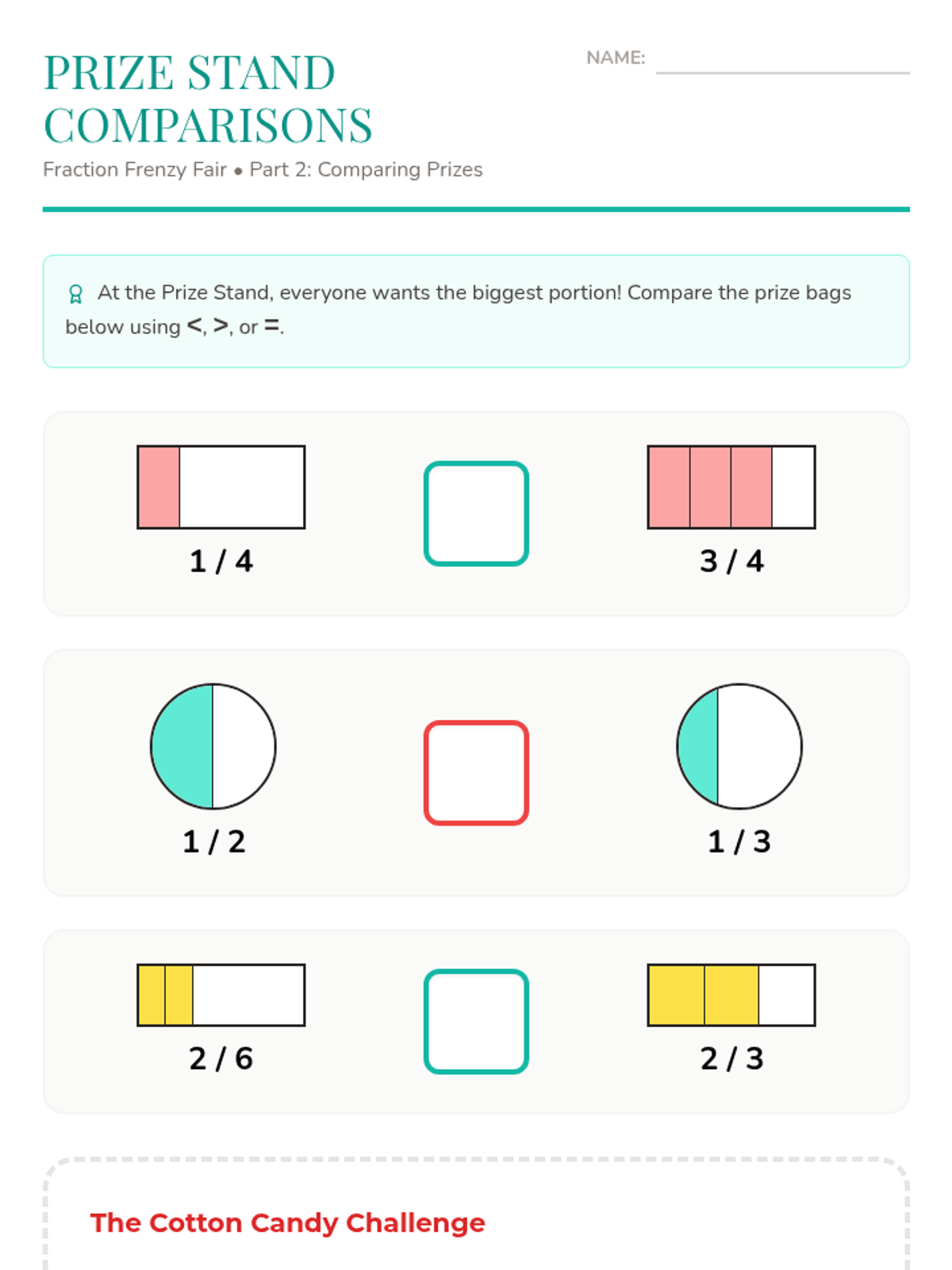 PRIZE STAND COMPARISONS

NAME:

Fraction Frenzy Fair • Part 2: Comparing Prizes

At the Prize Stand, everyone wants the biggest portion! Compare the prize bags below using <, >, or =.

1 / 4

3 / 4

1 / 2

1 / 3

2 / 6

2 / 3

The Cotton Candy Challenge